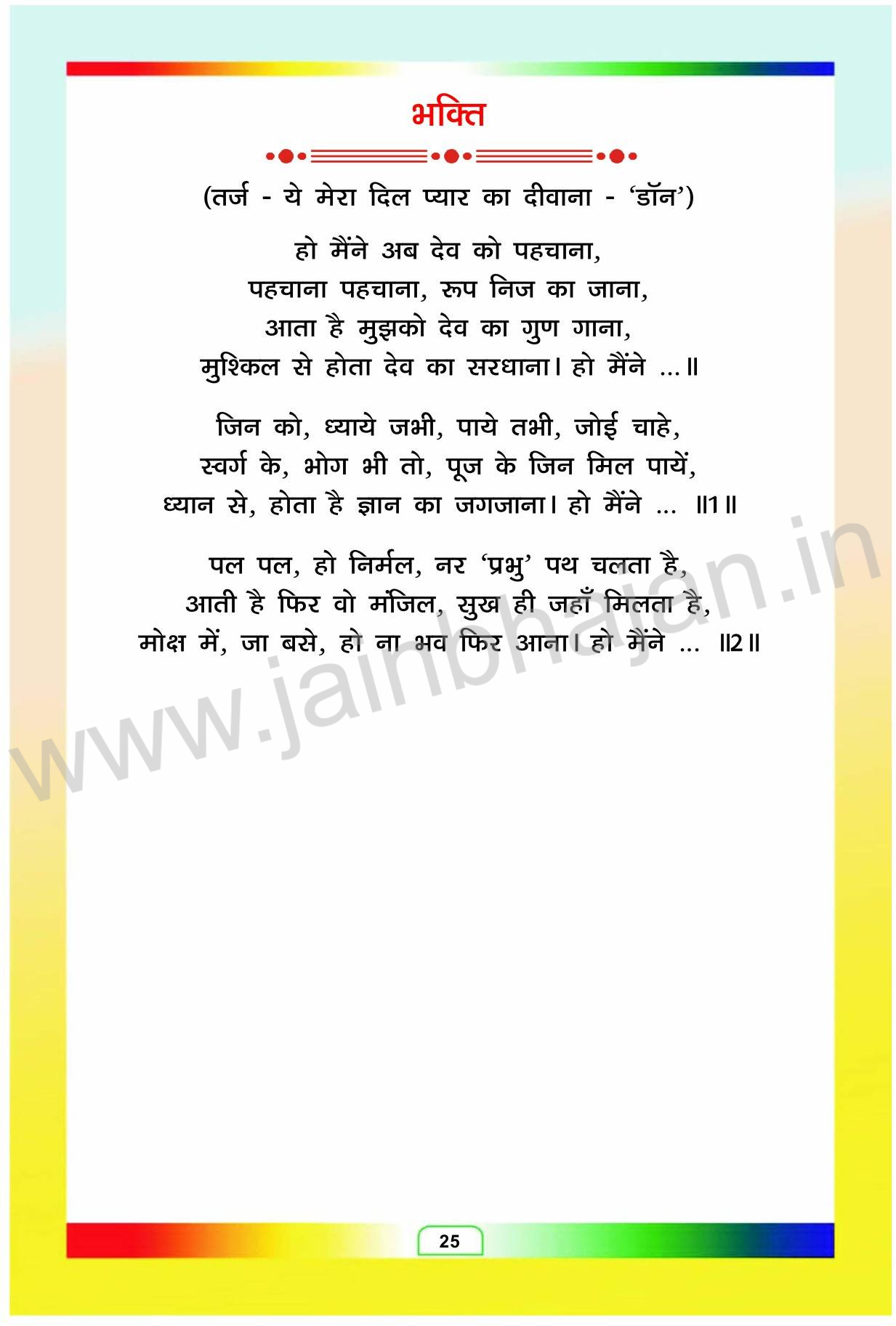 भक्ति

(तर्ज - ये मेरा दिल प्यार का दीवाना - 'डॉन')

हो मैंने अब देव को पहचाना,
पहचाना पहचाना, रूप निज का जाना,
आता है मुझको देव का गुण गाना,
मुश्किल से होता देव का सरधाना। हो मैंने ...॥

जिन को, ध्याये जभी, पाये तभी, जोई चाहे,
स्वर्ग के, भोग भी तो, पूज के जिन मिल पायें,
ध्यान से, होता है ज्ञान का जगजाना। हो मैंने ... ॥1॥

पल पल, हो निर्मल, नर 'प्रभु' पथ चलता है,
आती है फिर वो मंजिल, सुख ही जहाँ मिलता है,
मोक्ष में, जा बसे, हो ना भव फिर आना। हो मैंने ... ॥2॥

25

www.jainbhajan.in